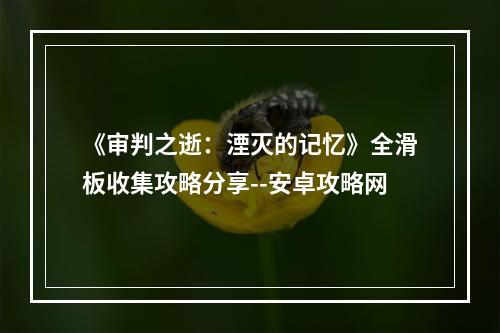 《审判之逝：湮灭的记忆》全滑板收集攻略分享--安卓攻略网